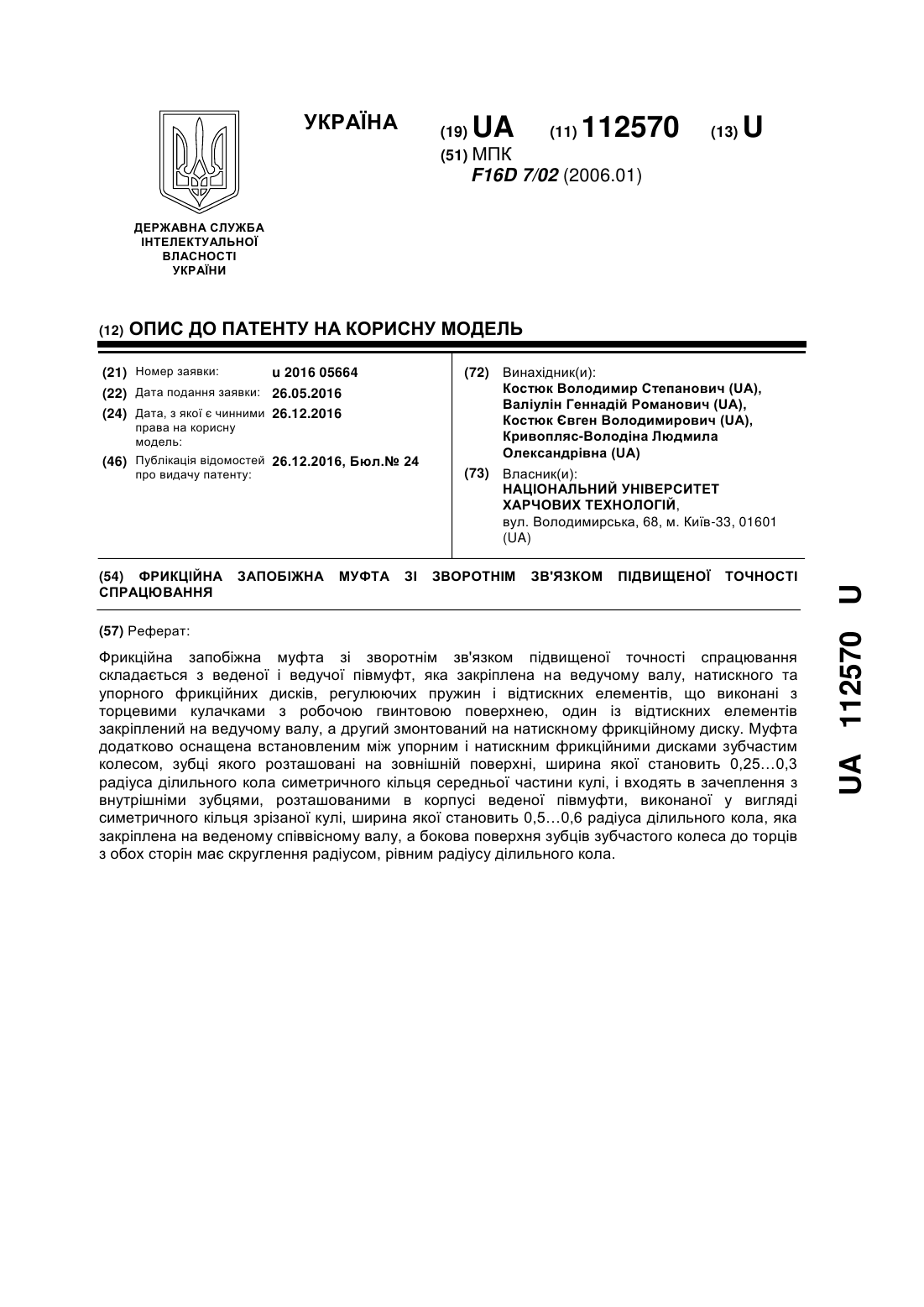 УКРАЇНА

(19) UA (11) 112570 (13) U

(51) МПК
F16D 7/02 (2006.01)

ДЕРЖАВНА СЛУЖБА ІНТЕЛЕКТУАЛЬНОЇ ВЛАСНОСТІ УКРАЇНИ

(12) ОПИС ДО ПАТЕНТУ НА КОРИСНУ МОДЕЛЬ

(21) Номер заявки: u 2016 05664
(22) Дата подання заявки: 26.05.2016
(24) Дата, з якої є чинними права на корисну модель: 26.12.2016
(46) Публікація відомостей про видачу патенту: 26.12.2016, Бюл.№ 24

(72) Винахідник(и):
Костюк Володимир Степанович (UA),
Валіулін Геннадій Романович (UA),
Костюк Євген Володимирович (UA),
Кривопляс-Володіна Людмила Олександрівна (UA)

(73) Власник(и):
НАЦІОНАЛЬНИЙ УНІВЕРСИТЕТ ХАРЧОВИХ ТЕХНОЛОГІЙ,
вул. Володимирська, 68, м. Київ-33, 01601 (UA)

(54) ФРИКЦІЙНА ЗАПОБІЖНА МУФТА ЗІ ЗВОРОТНІМ ЗВ'ЯЗКОМ ПІДВИЩЕНОЇ ТОЧНОСТІ СПРАЦЮВАННЯ

(57) Реферат:

Фрикційна запобіжна муфта зі зворотнім зв'язком підвищеної точності спрацювання складається з веденої і ведучої півмуфт, яка закріплена на ведучому валу, натискного та упорного фрикційних дисків, регулюючих пружин і відтискних елементів, що виконані з торцевими кулачками з робочою гвинтовою поверхнею, один із відтискних елементів закріплений на ведучому валу, а другий змонтований на натискному фрикційному диску. Муфта додатково оснащена встановленим між упорним і натискним фрикційними дисками зубчастим колесом, зубці якого розташовані на зовнішній поверхні, ширина якої становить 0,25…0,3 радіуса ділильного кола симетричного кільця середньої частини кулі, і входять в зачеплення з внутрішніми зубцями, розташованими в корпусі веденої півмуфти, виконаної у вигляді симетричного кільця зрізаної кулі, ширина якої становить 0,5…0,6 радіуса ділильного кола, яка закріплена на веденому співвісному валу, а бокова поверхня зубців зубчастого колеса до торців з обох сторін має скруглення радіусом, рівним радіусу ділильного кола.

UA 112570 U